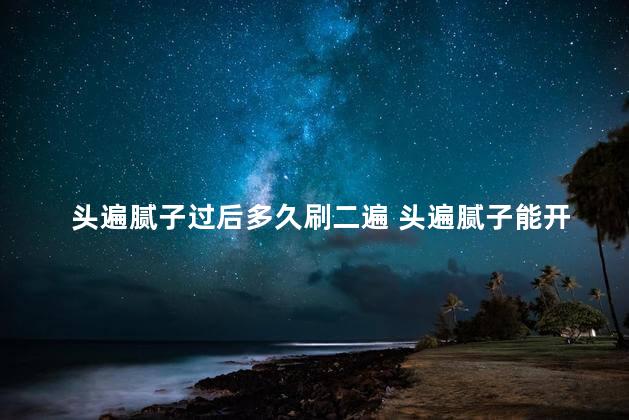 头遍腻子过后多久刷二遍 头遍腻子能开